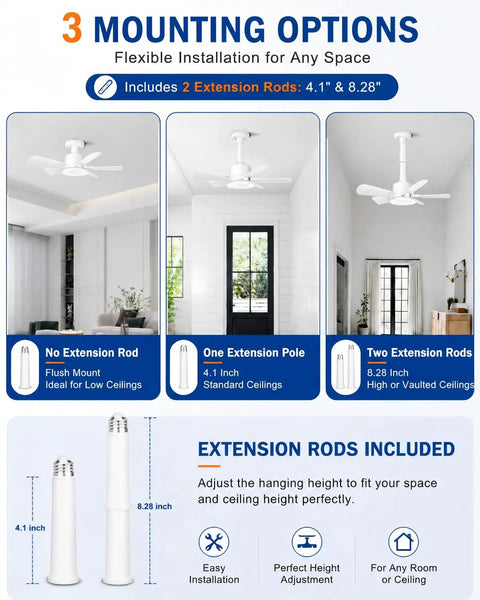 3 MOUNTING OPTIONS

Flexible Installation for Any Space

Includes 2 Extension Rods: 4.1" & 8.28"

No Extension Rod
Flush Mount
Ideal for Low Ceilings

One Extension Pole
4.1 Inch
Standard Ceilings

Two Extension Rods
8.28 Inch
High or Vaulted Ceilings

4.1 inch

8.28 inch

EXTENSION RODS INCLUDED

Adjust the hanging height to fit your space and ceiling height perfectly.

Easy Installation

Perfect Height Adjustment

For Any Room or Ceiling